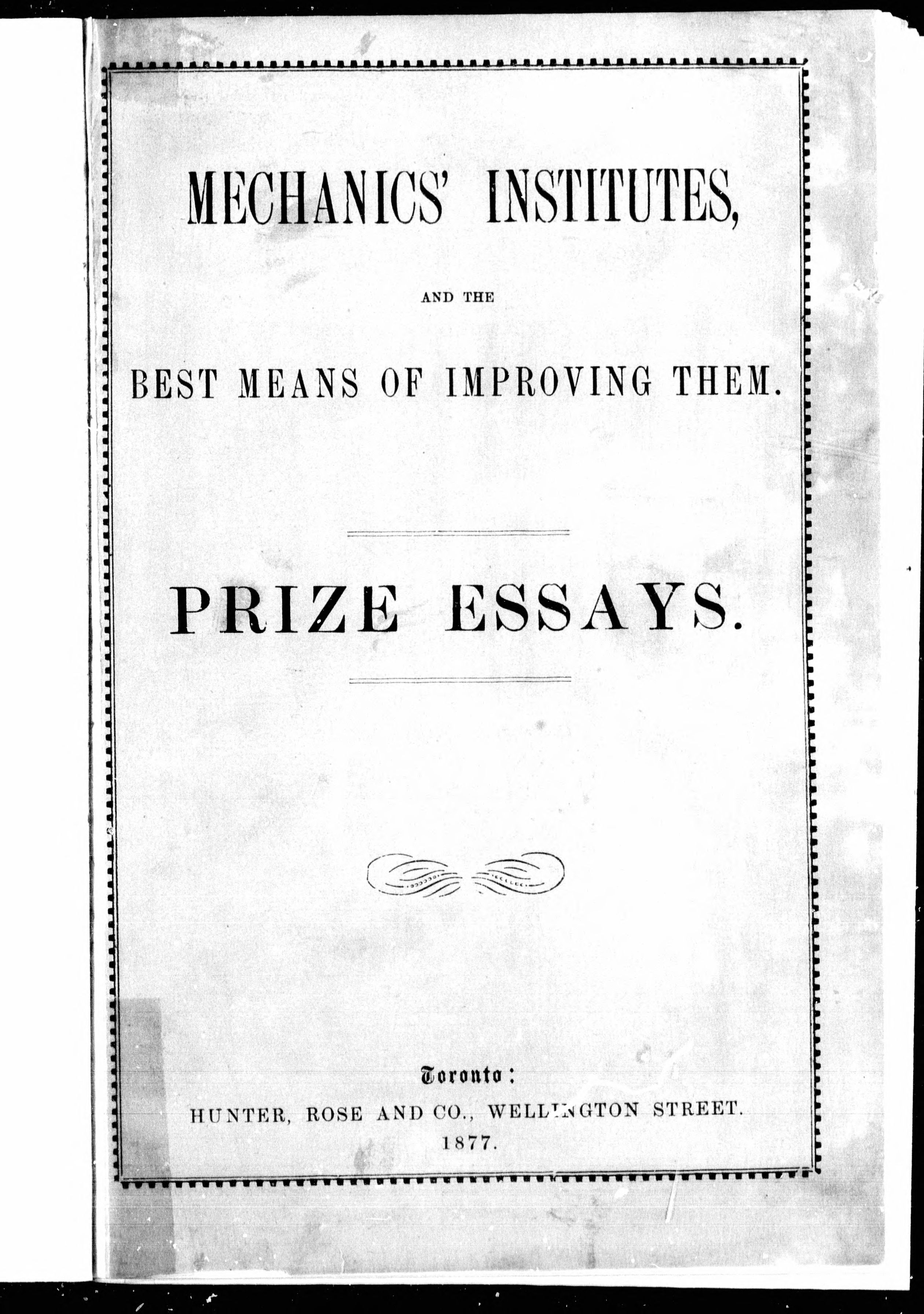 MECHANICS' INSTITUTES,

AND THE

BEST MEANS OF IMPROVING THEM.

PRIZE ESSAYS.

Toronto:

HUNTER, ROSE AND CO., WELLINGTON STREET.

1877.